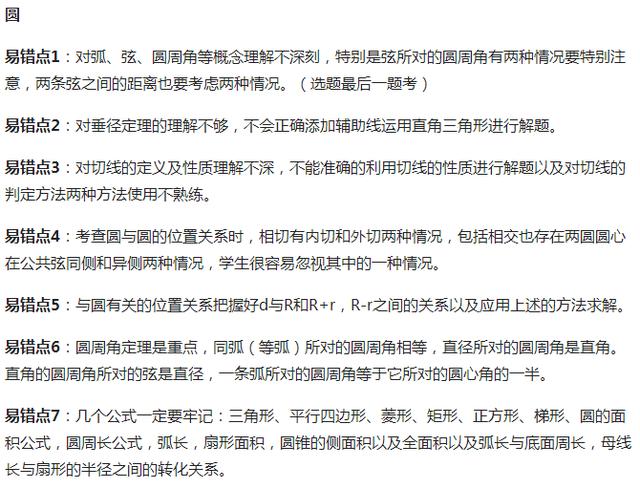 圆

易错点1：对弧、弦、圆周角等概念理解不深刻，特别是弦所对的圆周角有两种情况要特别注意，两条弦之间的距离也要考虑两种情况。（选题最后一题考）

易错点2：对垂径定理的理解不够，不会正确添加辅助线运用直角三角形进行解题。

易错点3：对切线的定义及性质理解不深，不能准确的利用切线的性质进行解题以及对切线的判定方法两种方法使用不熟练。

易错点4：考查圆与圆的位置关系时，相切有内切和外切两种情况，包括相交也存在两圆圆心在公共弦同侧和异侧两种情况，学生很容易忽视其中的一种情况。

易错点5：与圆有关的位置关系把握好d与R和R+r，R-r之间的关系以及应用上述的方法求解。

易错点6：圆周角定理是重点，同弧（等弧）所对的圆周角相等，直径所对的圆周角是直角。直角的圆周角所对的弦是直径，一条弧所对的圆周角等于它所对的圆心角的一半。

易错点7：几个公式一定要牢记：三角形、平行四边形、菱形、矩形、正方形、梯形、圆的面积公式，圆周长公式，弧长，扇形面积，圆锥的侧面积以及全面积以及弧长与底面周长，母线长与扇形的半径之间的转化关系。